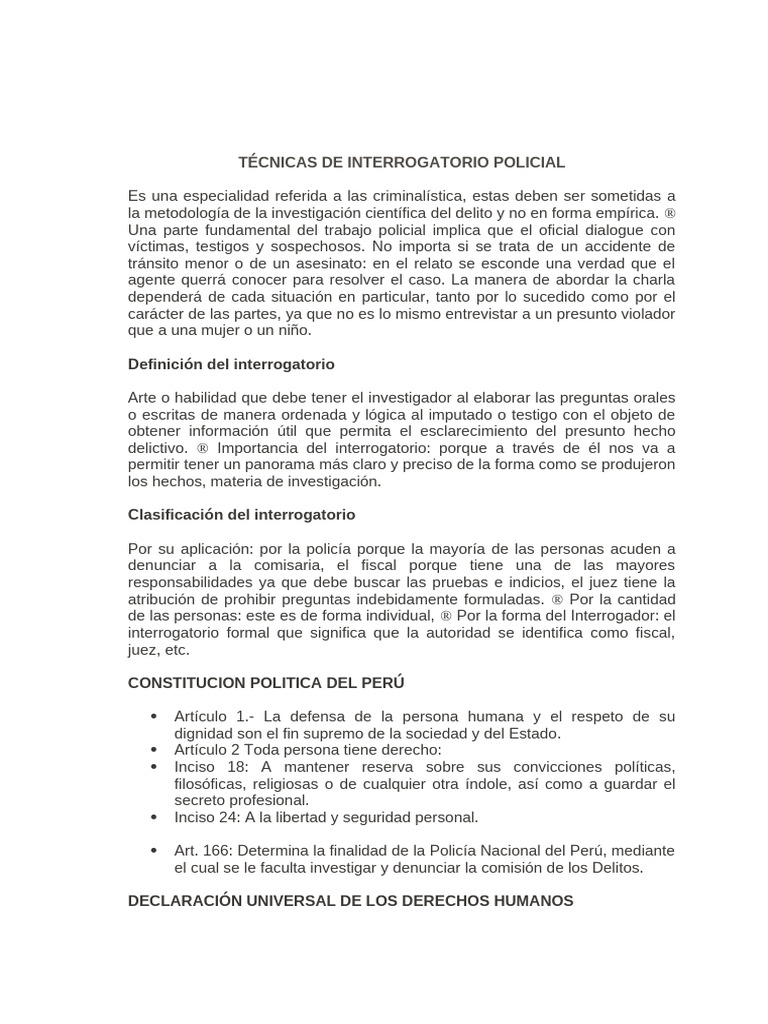 TÉCNICAS DE INTERROGATORIO POLICIAL

Es una especialidad referida a las criminalística, estas deben ser sometidas a la metodología de la investigación científica del delito y no en forma empírica. ® Una parte fundamental del trabajo policial implica que el oficial dialogue con víctimas, testigos y sospechosos. No importa si se trata de un accidente de tránsito menor o de un asesinato: en el relato se esconde una verdad que el agente querrá conocer para resolver el caso. La manera de abordar la charla dependerá de cada situación en particular, tanto por lo sucedido como por el carácter de las partes, ya que no es lo mismo entrevistar a un presunto violador que a una mujer o un niño.

Definición del interrogatorio

Arte o habilidad que debe tener el investigador al elaborar las preguntas orales o escritas de manera ordenada y lógica al imputado o testigo con el objeto de obtener información útil que permita el esclarecimiento del presunto hecho delictivo. ® Importancia del interrogatorio: porque a través de él nos va a permitir tener un panorama más claro y preciso de la forma como se produjeron los hechos, materia de investigación.

Clasificación del interrogatorio

Por su aplicación: por la policía porque la mayoría de las personas acuden a denunciar a la comisaria, el fiscal porque tiene una de las mayores responsabilidades ya que debe buscar las pruebas e indicios, el juez tiene la atribución de prohibir preguntas indebidamente formuladas. ® Por la cantidad de las personas: este es de forma individual, ® Por la forma del Interrogador: el interrogatorio formal que significa que la autoridad se identifica como fiscal, juez, etc.

CONSTITUCION POLITICA DEL PERÚ

• Artículo 1.- La defensa de la persona humana y el respeto de su dignidad son el fin supremo de la sociedad y del Estado.
• Artículo 2 Toda persona tiene derecho:
• Inciso 18: A mantener reserva sobre sus convicciones políticas, filosóficas, religiosas o de cualquier otra índole, así como a guardar el secreto profesional.
• Inciso 24: A la libertad y seguridad personal.

• Art. 166: Determina la finalidad de la Policía Nacional del Perú, mediante el cual se le faculta investigar y denunciar la comisión de los Delitos.

DECLARACIÓN UNIVERSAL DE LOS DERECHOS HUMANOS